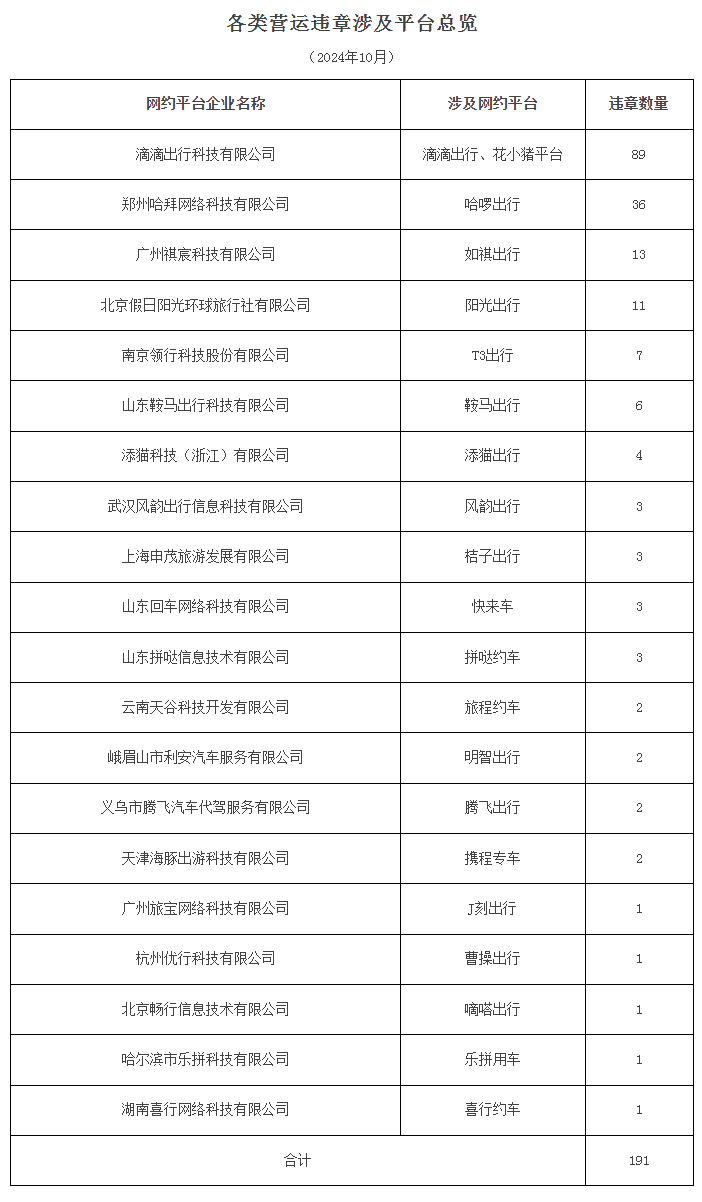 各类营运违章涉及平台总览

（2024年10月）

| 网约平台企业名称 | 涉及网约平台 | 违章数量 |
|---|---|---|
| 滴滴出行科技有限公司 | 滴滴出行、花小猪平台 | 89 |
| 郑州哈拜网络科技有限公司 | 哈啰出行 | 36 |
| 广州祺宸科技有限公司 | 如祺出行 | 13 |
| 北京假日阳光环球旅行社有限公司 | 阳光出行 | 11 |
| 南京领行科技股份有限公司 | T3出行 | 7 |
| 山东鞍马出行科技有限公司 | 鞍马出行 | 6 |
| 添猫科技（浙江）有限公司 | 添猫出行 | 4 |
| 武汉风韵出行信息科技有限公司 | 风韵出行 | 3 |
| 上海申茂旅游发展有限公司 | 桔子出行 | 3 |
| 山东回车网络科技有限公司 | 快来车 | 3 |
| 山东拼哒信息技术有限公司 | 拼哒约车 | 3 |
| 云南天谷科技开发有限公司 | 旅程约车 | 2 |
| 峨眉山市利安汽车服务有限公司 | 明智出行 | 2 |
| 义乌市腾飞汽车代驾服务有限公司 | 腾飞出行 | 2 |
| 天津海豚出游科技有限公司 | 携程专车 | 2 |
| 广州旅宝网络科技有限公司 | J刻出行 | 1 |
| 杭州优行科技有限公司 | 曹操出行 | 1 |
| 北京畅行信息技术有限公司 | 嘀嗒出行 | 1 |
| 哈尔滨市乐拼科技有限公司 | 乐拼用车 | 1 |
| 湖南喜行网络科技有限公司 | 喜行约车 | 1 |
| 合计 | | 191 |